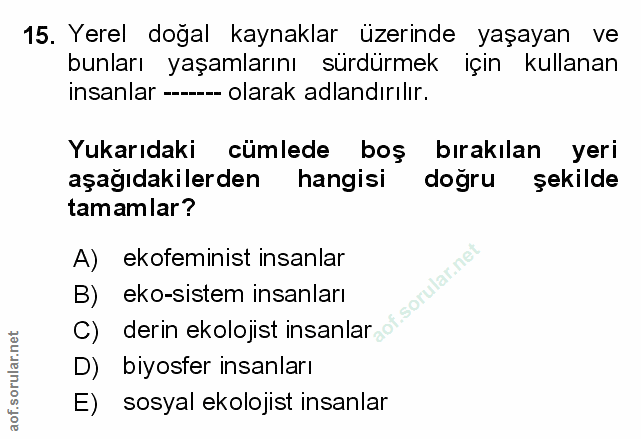 15. Yerel doğal kaynaklar üzerinde yaşayan ve bunları yaşamlarını sürdürmek için kullanan insanlar ------- olarak adlandırılır.

Yukarıdaki cümlede boş bırakılan yeri aşağıdakilerden hangisi doğru şekilde tamamlar?

A) ekofeminist insanlar
B) eko-sistem insanları
C) derin ekolojist insanlar
D) biyosfer insanları
E) sosyal ekolojist insanlar

aof.sorular.net